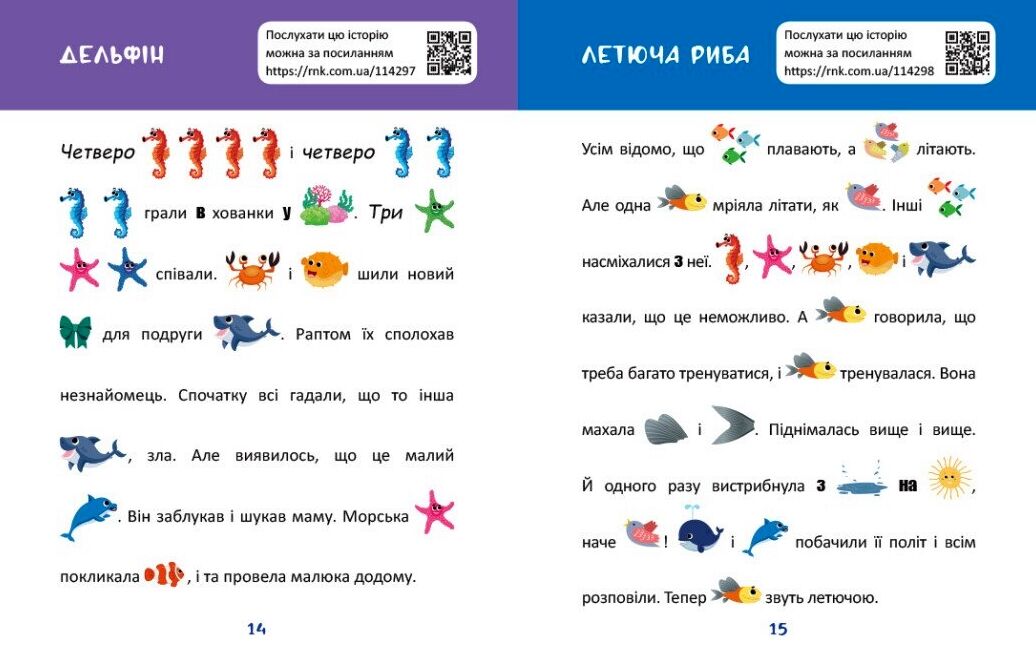 ДЕЛЬФІН

Послухати цю історію можна за посиланням https://rnk.com.ua/114297

Четверо і четверо грали в хованки у . Три співали. і шили новий для подруги . Раптом їх сполохав незнайомець. Спочатку всі гадали, що то інша , зла. Але виявилось, що це малий . Він заблукав і шукав маму. Морська покликала , і та провела малюка додому.

14

ЛЕТЮЧА РИБА

Послухати цю історію можна за посиланням https://rnk.com.ua/114298

Усім відомо, що плавають, а літають. Але одна мріяла літати, як . Інші насміхалися з неї. , , , і казали, що це неможливо. А говорила, що треба багато тренуватися, і тренувалася. Вона махала і . Піднімалась вище і вище. Й одного разу вистрибнула з на , наче ! і побачили її політ і всім розповіли. Тепер звуть летючою.

15